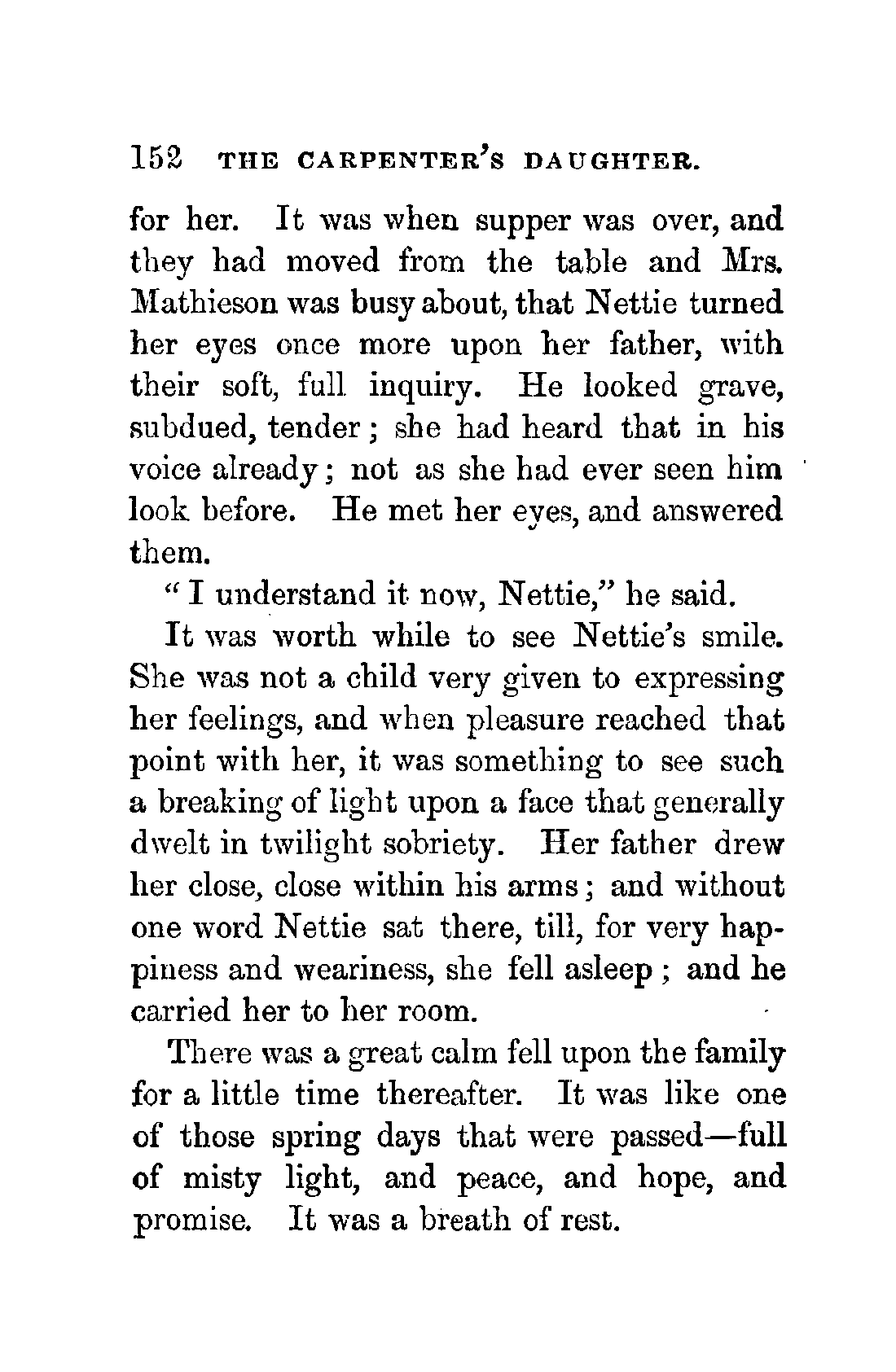 152 THE CARPENTER'S DAUGHTER.

for her. It was when supper was over, and they had moved from the table and Mrs. Mathieson was busy about, that Nettie turned her eyes once more upon her father, with their soft, full inquiry. He looked grave, subdued, tender; she had heard that in his voice already; not as she had ever seen him look before. He met her eyes, and answered them.

"I understand it now, Nettie," he said.

It was worth while to see Nettie's smile. She was not a child very given to expressing her feelings, and when pleasure reached that point with her, it was something to see such a breaking of light upon a face that generally dwelt in twilight sobriety. Her father drew her close, close within his arms; and without one word Nettie sat there, till, for very happiness and weariness, she fell asleep; and he carried her to her room.

There was a great calm fell upon the family for a little time thereafter. It was like one of those spring days that were passed—full of misty light, and peace, and hope, and promise. It was a breath of rest.